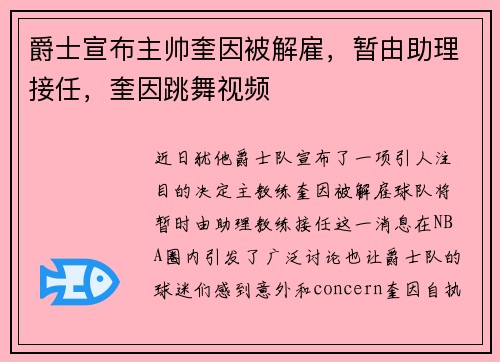 爵士宣布主帅奎因被解雇，暂由助理接任，奎因跳舞视频

近日犹他爵士队宣布了一项引人注目的决定主教练奎因被解雇球队将暂时由助理教练接任这一消息在NBA圈内引发了广泛讨论也让爵士队的球迷们感到意外和concern奎因自执